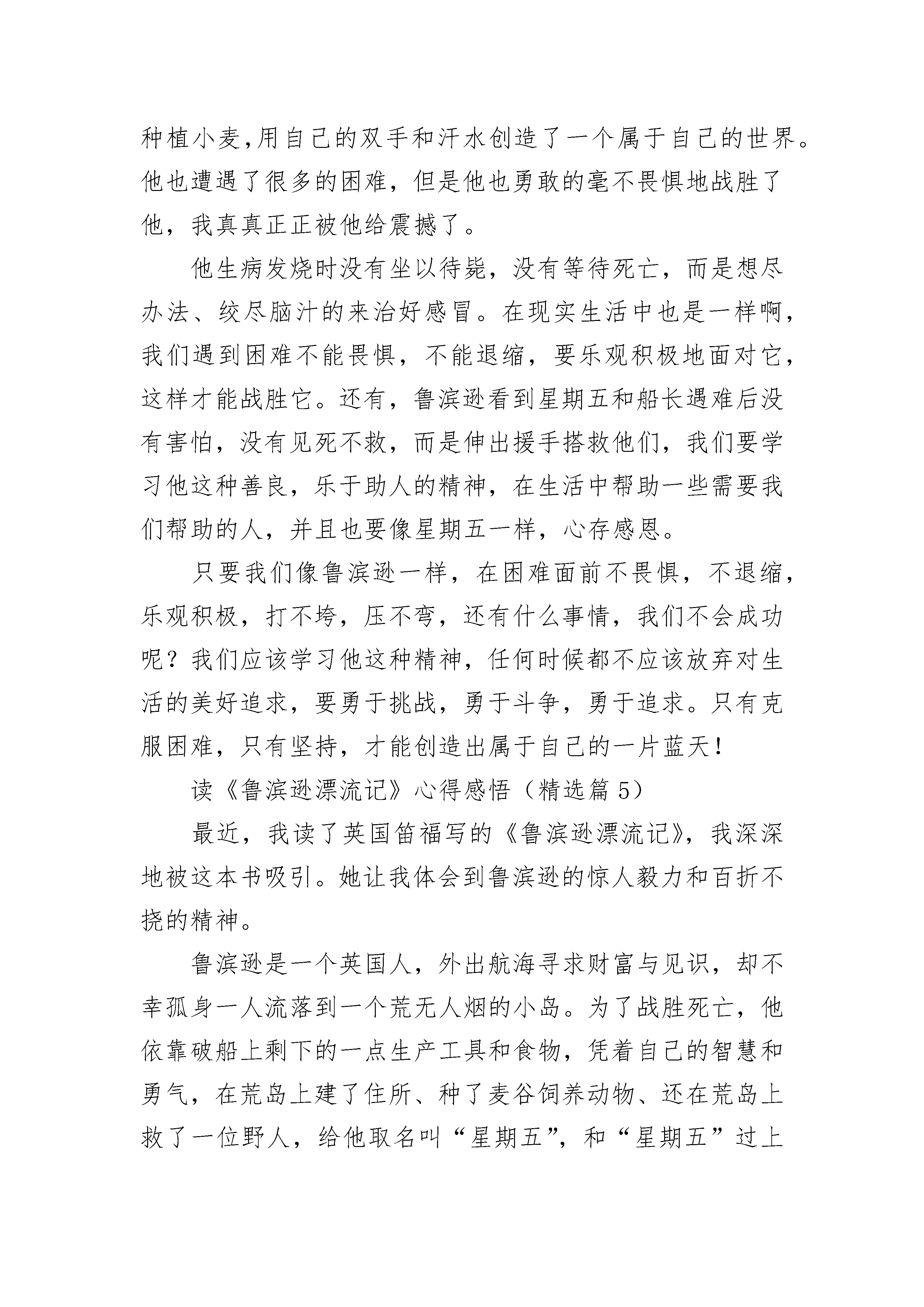 种植小麦,用自己的双手和汗水创造了一个属于自己的世界。他也遭遇了很多的困难，但是他也勇敢的毫不畏惧地战胜了他，我真真正正被他给震撼了。

他生病发烧时没有坐以待毙，没有等待死亡，而是想尽办法、绞尽脑汁的来治好感冒。在现实生活中也是一样啊，我们遇到困难不能畏惧，不能退缩，要乐观积极地面对它，这样才能战胜它。还有，鲁滨逊看到星期五和船长遇难后没有害怕，没有见死不救，而是伸出援手搭救他们，我们要学习他这种善良，乐于助人的精神，在生活中帮助一些需要我们帮助的人，并且也要像星期五一样，心存感恩。

只要我们像鲁滨逊一样，在困难面前不畏惧，不退缩，乐观积极，打不垮，压不弯，还有什么事情，我们不会成功呢？我们应该学习他这种精神，任何时候都不应该放弃对生活的美好追求，要勇于挑战，勇于斗争，勇于追求。只有克服困难，只有坚持，才能创造出属于自己的一片蓝天！

读《鲁滨逊漂流记》心得感悟（精选篇 5）

最近，我读了英国笛福写的《鲁滨逊漂流记》，我深深地被这本书吸引。她让我体会到鲁滨逊的惊人毅力和百折不挠的精神。

鲁滨逊是一个英国人，外出航海寻求财富与见识，却不幸孤身一人流落到一个荒无人烟的小岛。为了战胜死亡，他依靠破船上剩下的一点生产工具和食物，凭着自己的智慧和勇气，在荒岛上建了住所、种了麦谷饲养动物、还在荒岛上救了一位野人，给他取名叫“星期五”，和“星期五”过上